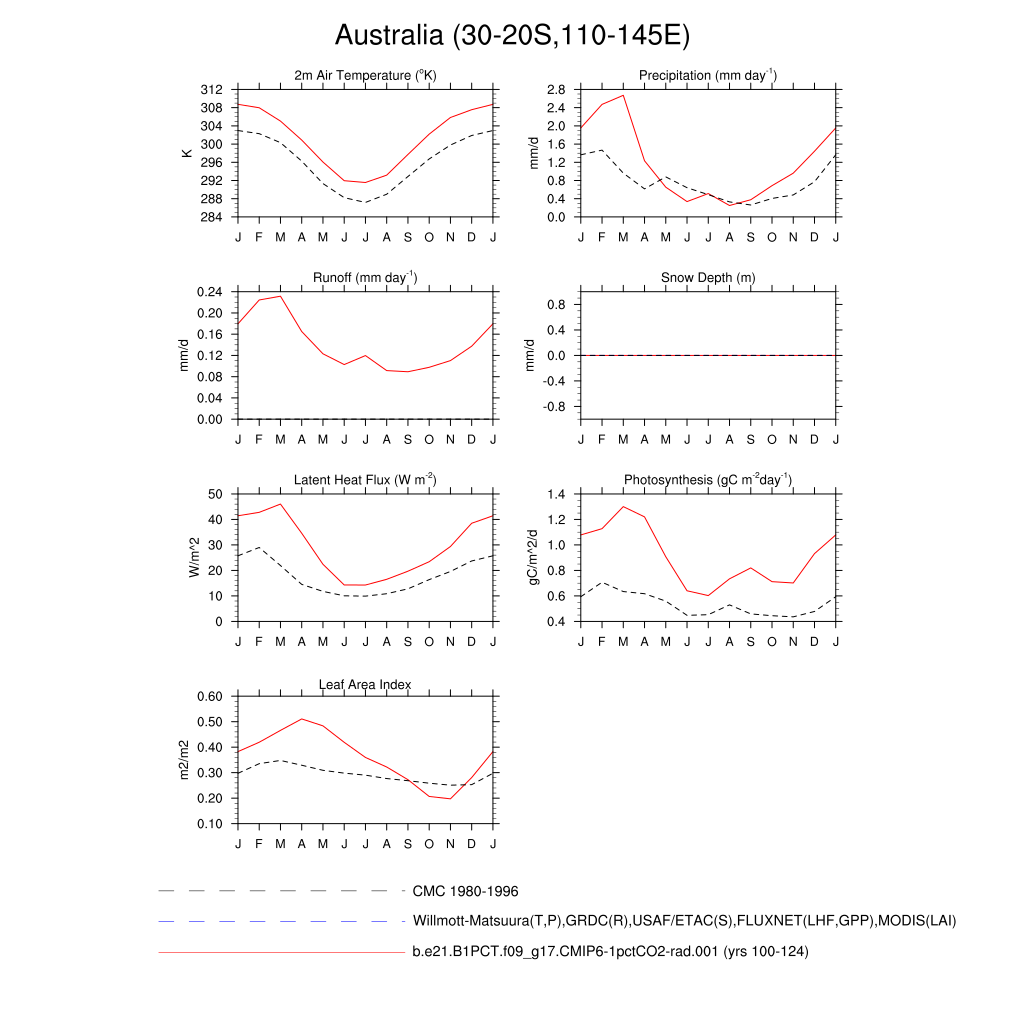 Australia (30-20S,110-145E)

2m Air Temperature ($^{o}$K)

K

312
308
304
300
296
292
288
284

J F M A M J J A S O N D J

Precipitation (mm day$^{-1}$)

mm/d

2.8
2.4
2.0
1.6
1.2
0.8
0.4
0.0

J F M A M J J A S O N D J

Runoff (mm day$^{-1}$)

mm/d

0.24
0.20
0.16
0.12
0.08
0.04
0.00

J F M A M J J A S O N D J

Snow Depth (m)

mm/d

0.8
0.4
0.0
-0.4
-0.8

J F M A M J J A S O N D J

Latent Heat Flux (W m$^{-2}$)

W/m^2

50
40
30
20
10
0

J F M A M J J A S O N D J

Photosynthesis (gC m$^{-2}$day$^{-1}$)

gC/m^2/d

1.4
1.2
1.0
0.8
0.6
0.4

J F M A M J J A S O N D J

Leaf Area Index

m2/m2

0.60
0.50
0.40
0.30
0.20
0.10

J F M A M J J A S O N D J

CMC 1980-1996

Willmott-Matsuura(T,P),GRDC(R),USAF/ETAC(S),FLUXNET(LHF,GPP),MODIS(LAI)

b.e21.B1PCT.f09_g17.CMIP6-1pctCO2-rad.001 (yrs 100-124)